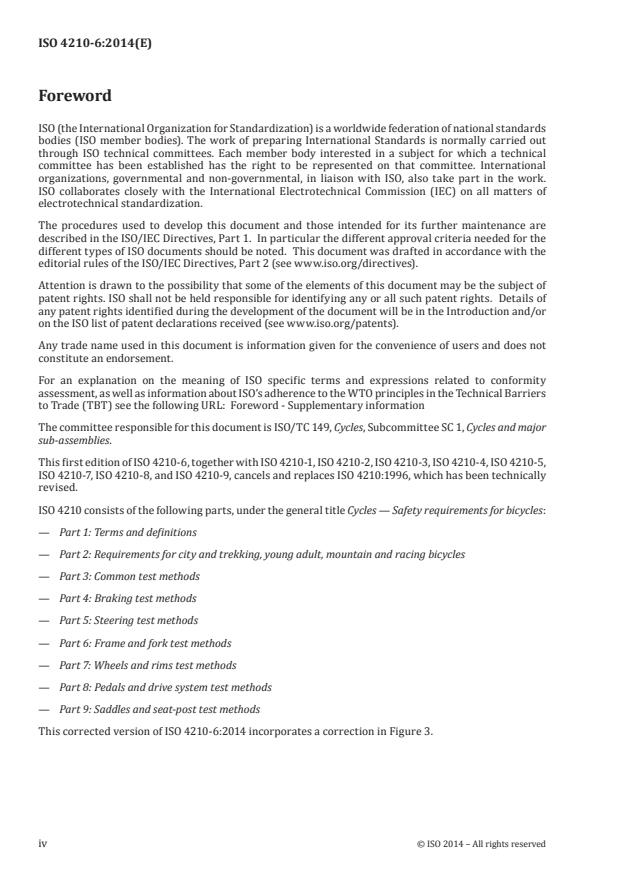 ISO 4210-6:2014(E)

Foreword

ISO (the International Organization for Standardization) is a worldwide federation of national standards bodies (ISO member bodies). The work of preparing International Standards is normally carried out through ISO technical committees. Each member body interested in a subject for which a technical committee has been established has the right to be represented on that committee. International organizations, governmental and non-governmental, in liaison with ISO, also take part in the work. ISO collaborates closely with the International Electrotechnical Commission (IEC) on all matters of electrotechnical standardization.

The procedures used to develop this document and those intended for its further maintenance are described in the ISO/IEC Directives, Part 1. In particular the different approval criteria needed for the different types of ISO documents should be noted. This document was drafted in accordance with the editorial rules of the ISO/IEC Directives, Part 2 (see www.iso.org/directives).

Attention is drawn to the possibility that some of the elements of this document may be the subject of patent rights. ISO shall not be held responsible for identifying any or all such patent rights. Details of any patent rights identified during the development of the document will be in the Introduction and/or on the ISO list of patent declarations received (see www.iso.org/patents).

Any trade name used in this document is information given for the convenience of users and does not constitute an endorsement.

For an explanation on the meaning of ISO specific terms and expressions related to conformity assessment, as well as information about ISO's adherence to the WTO principles in the Technical Barriers to Trade (TBT) see the following URL: Foreword - Supplementary information

The committee responsible for this document is ISO/TC 149, Cycles, Subcommittee SC 1, Cycles and major sub-assemblies.

This first edition of ISO 4210-6, together with ISO 4210-1, ISO 4210-2, ISO 4210-3, ISO 4210-4, ISO 4210-5, ISO 4210-7, ISO 4210-8, and ISO 4210-9, cancels and replaces ISO 4210:1996, which has been technically revised.

ISO 4210 consists of the following parts, under the general title Cycles — Safety requirements for bicycles:

— Part 1: Terms and definitions

— Part 2: Requirements for city and trekking, young adult, mountain and racing bicycles

— Part 3: Common test methods

— Part 4: Braking test methods

— Part 5: Steering test methods

— Part 6: Frame and fork test methods

— Part 7: Wheels and rims test methods

— Part 8: Pedals and drive system test methods

— Part 9: Saddles and seat-post test methods

This corrected version of ISO 4210-6:2014 incorporates a correction in Figure 3.

iv

© ISO 2014 – All rights reserved